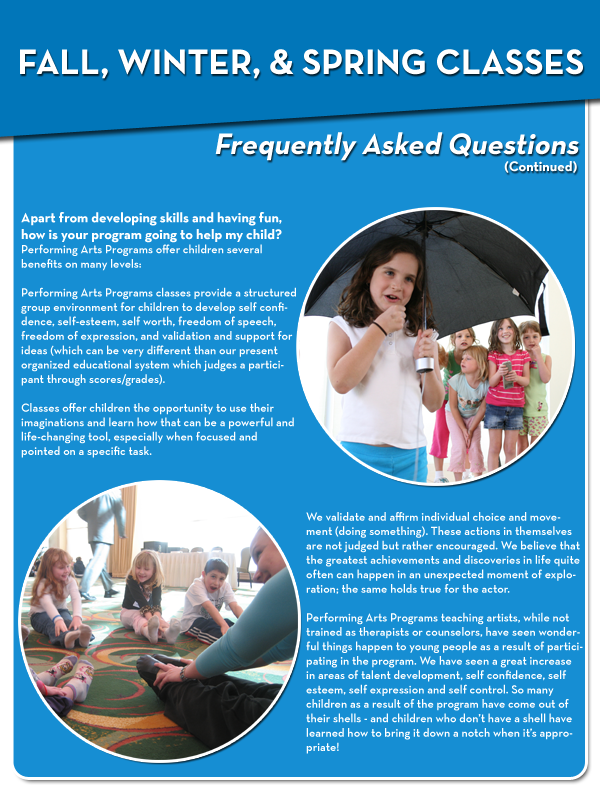 FALL, WINTER, & SPRING CLASSES

Frequently Asked Questions
(Continued)

Apart from developing skills and having fun, how is your program going to help my child?
Performing Arts Programs offer children several benefits on many levels:

Performing Arts Programs classes provide a structured group environment for children to develop self confidence, self-esteem, self worth, freedom of speech, freedom of expression, and validation and support for ideas (which can be very different than our present organized educational system which judges a participant through scores/grades).

Classes offer children the opportunity to use their imaginations and learn how that can be a powerful and life-changing tool, especially when focused and pointed on a specific task.

We validate and affirm individual choice and movement (doing something). These actions in themselves are not judged but rather encouraged. We believe that the greatest achievements and discoveries in life quite often can happen in an unexpected moment of exploration; the same holds true for the actor.

Performing Arts Programs teaching artists, while not trained as therapists or counselors, have seen wonderful things happen to young people as a result of participating in the program. We have seen a great increase in areas of talent development, self confidence, self esteem, self expression and self control. So many children as a result of the program have come out of their shells - and children who don't have a shell have learned how to bring it down a notch when it's appropriate!